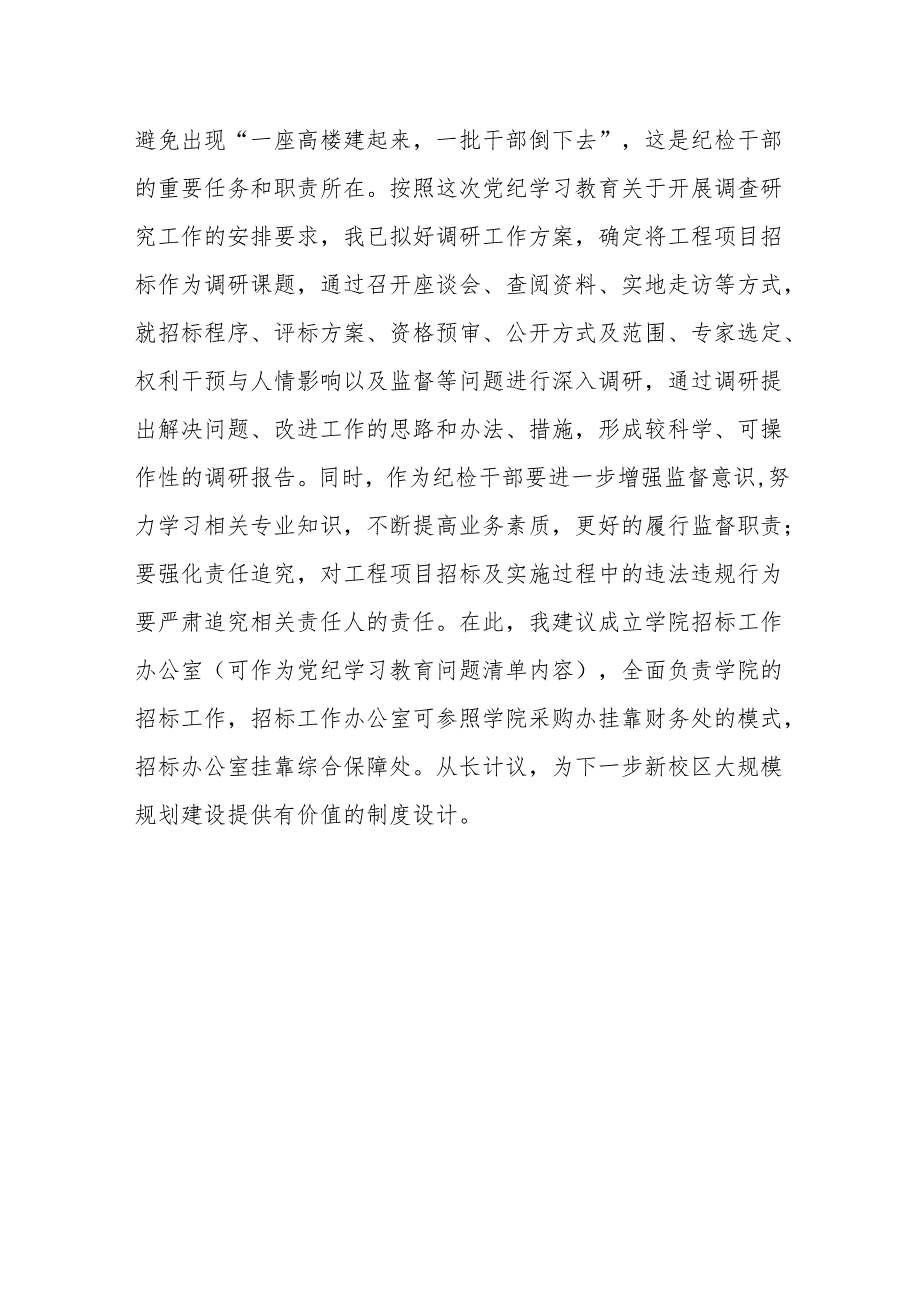 避免出现“一座高楼建起来，一批干部倒下去”，这是纪检干部的重要任务和职责所在。按照这次党纪学习教育关于开展调查研究工作的安排要求，我已拟好调研工作方案，确定将工程项目招标作为调研课题，通过召开座谈会、查阅资料、实地走访等方式，就招标程序、评标方案、资格预审、公开方式及范围、专家选定、权利干预与人情影响以及监督等问题进行深入调研，通过调研提出解决问题、改进工作的思路和办法、措施，形成较科学、可操作性的调研报告。同时，作为纪检干部要进一步增强监督意识,努力学习相关专业知识，不断提高业务素质，更好的履行监督职责；要强化责任追究，对工程项目招标及实施过程中的违法违规行为要严肃追究相关责任人的责任。在此，我建议成立学院招标工作办公室（可作为党纪学习教育问题清单内容），全面负责学院的招标工作，招标工作办公室可参照学院采购办挂靠财务处的模式，招标办公室挂靠综合保障处。从长计议，为下一步新校区大规模规划建设提供有价值的制度设计。